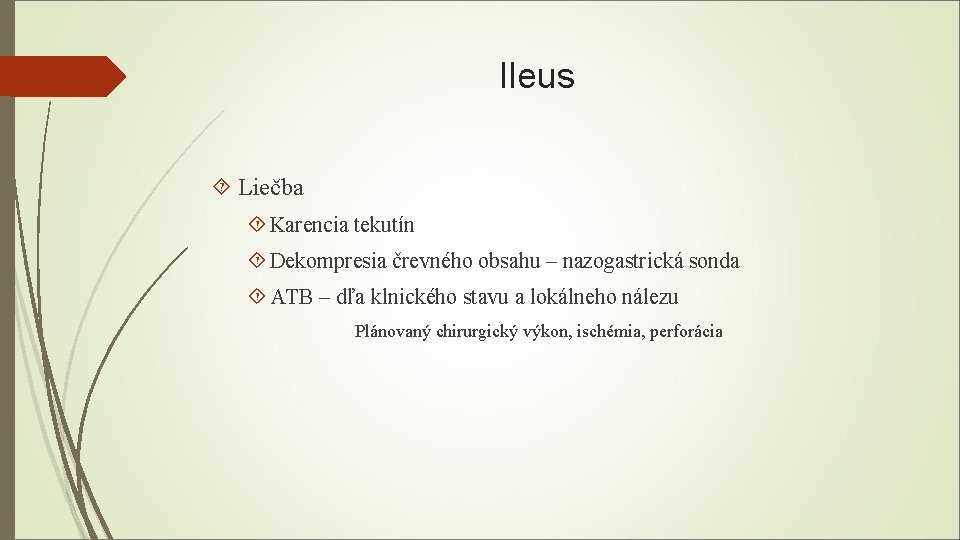 Ileus

Liečba

Karencia tekutín

Dekompresia črevného obsahu – nazogastrická sonda

ATB – dľa klnického stavu a lokálneho nálezu

Plánovaný chirurgický výkon, ischémia, perforácia